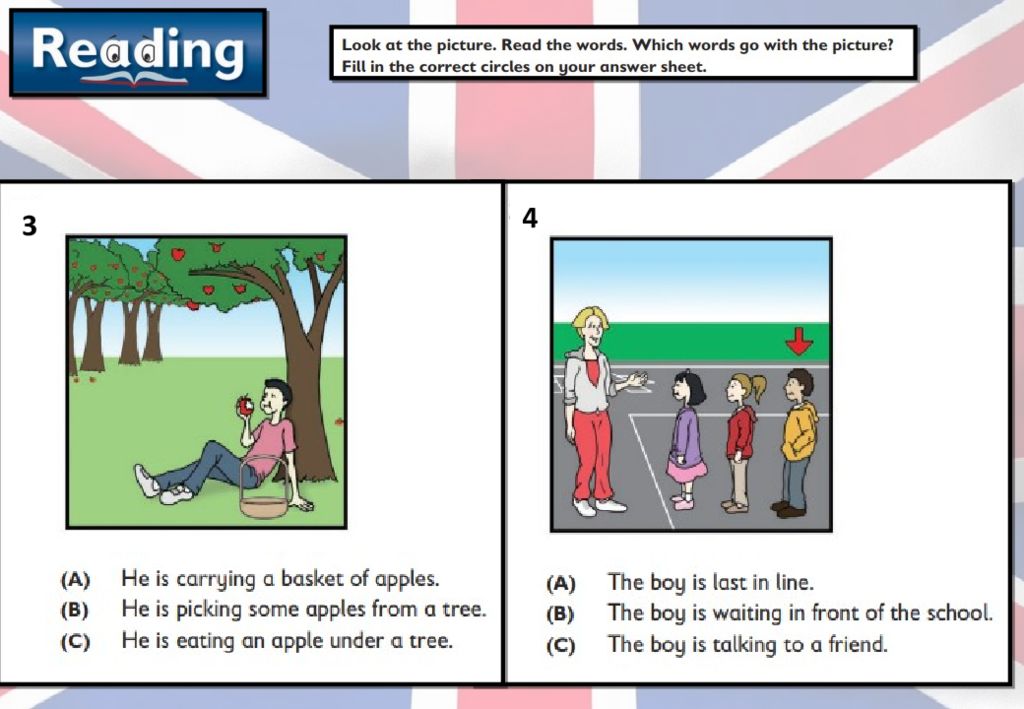 Reading

Look at the picture. Read the words. Which words go with the picture? Fill in the correct circles on your answer sheet.

3

(A) He is carrying a basket of apples.
(B) He is picking some apples from a tree.
(C) He is eating an apple under a tree.

4

(A) The boy is last in line.
(B) The boy is waiting in front of the school.
(C) The boy is talking to a friend.